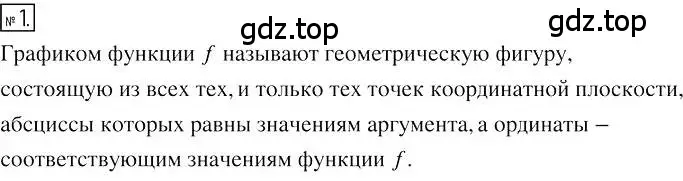 № 1.

gdz.top gdz.top

Графиком функции $f$ называют геометрическую фигуру, состоящую из всех тех, и только тех точек координатной плоскости, абсциссы которых равны значениям аргумента, а ординаты – соответствующим значениям функции $f$.